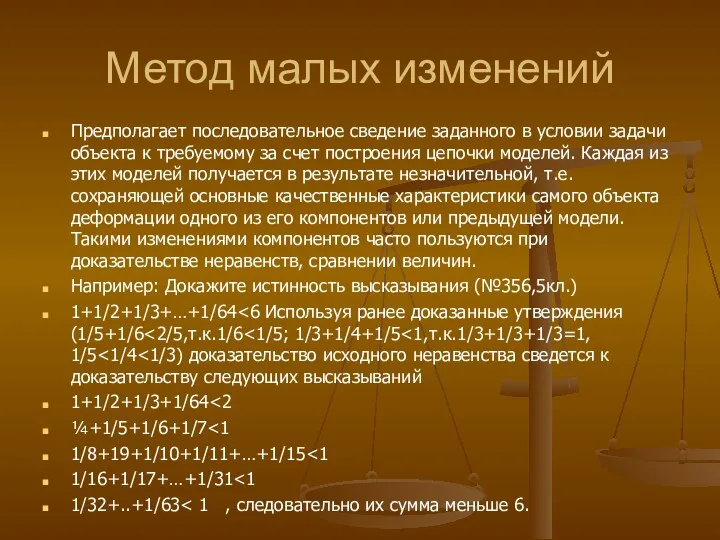 Метод малых изменений

Предполагает последовательное сведение заданного в условии задачи объекта к требуемому за счет построения цепочки моделей. Каждая из этих моделей получается в результате незначительной, т.е. сохраняющей основные качественные характеристики самого объекта деформации одного из его компонентов или предыдущей модели. Такими изменениями компонентов часто пользуются при доказательстве неравенств, сравнении величин.

Например: Докажите истинность высказывания (№356,5кл.)

1+1/2+1/3+…+1/64<6 Используя ранее доказанные утверждения (1/5+1/6<2/5,т.к.1/6<1/5; 1/3+1/4+1/5<1,т.к.1/3+1/3+1/3=1, 1/5<1/4<1/3) доказательство исходного неравенства сведется к доказательству следующих высказываний

1+1/2+1/3+1/64<2

¼+1/5+1/6+1/7<1

1/8+19+1/10+1/11+…+1/15<1

1/16+1/17+…+1/31<1

1/32+..+1/63< 1 , следовательно их сумма меньше 6.